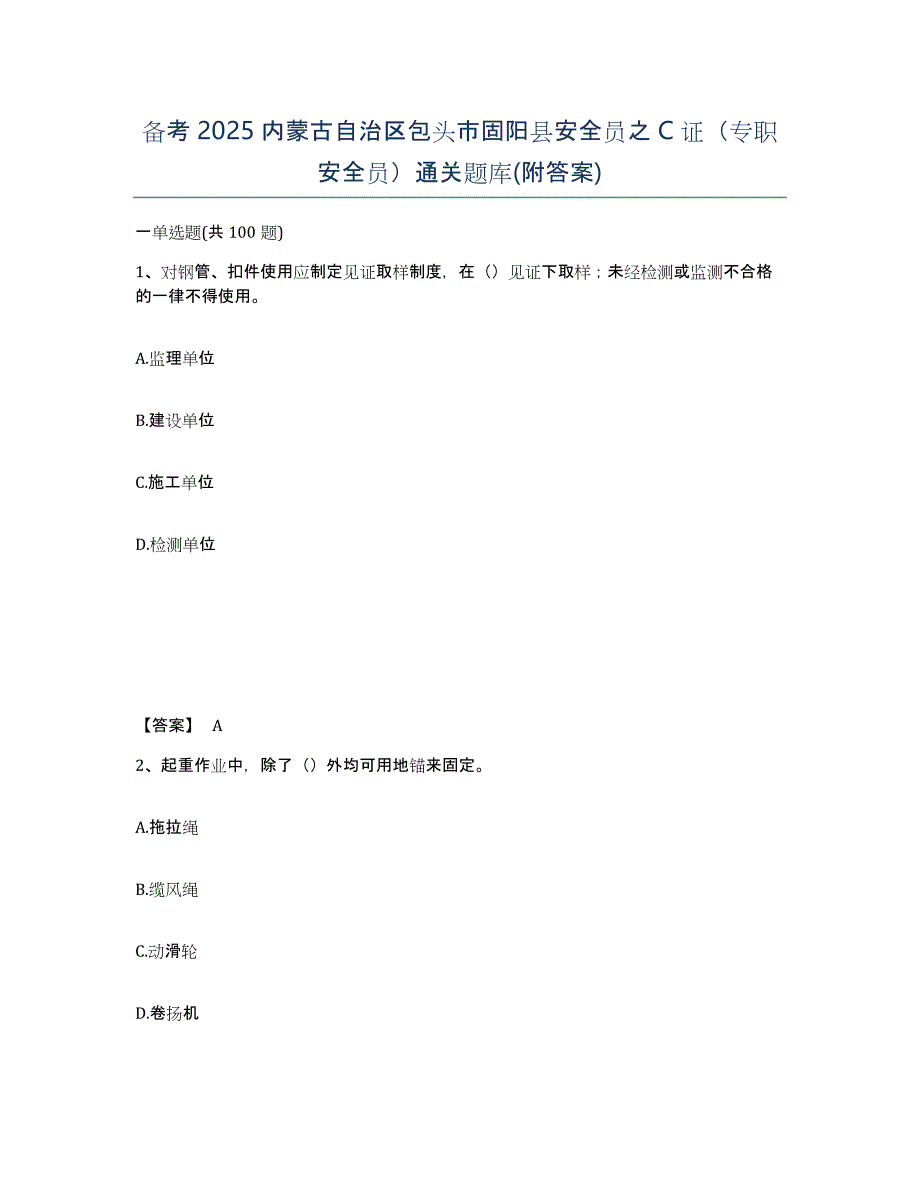 备考 2025 内蒙古自治区包头市固阳县安全员之 C 证（专职安全员）通关题库(附答案)

一单选题(共 100 题)

1、对钢管、扣件使用应制定见证取样制度，在（）见证下取样；未经检测或监测不合格的一律不得使用。

A.监理单位

B.建设单位

C.施工单位

D.检测单位

【答案】 A

2、起重作业中，除了（）外均可用地锚来固定。

A.拖拉绳

B.缆风绳

C.动滑轮

D.卷扬机